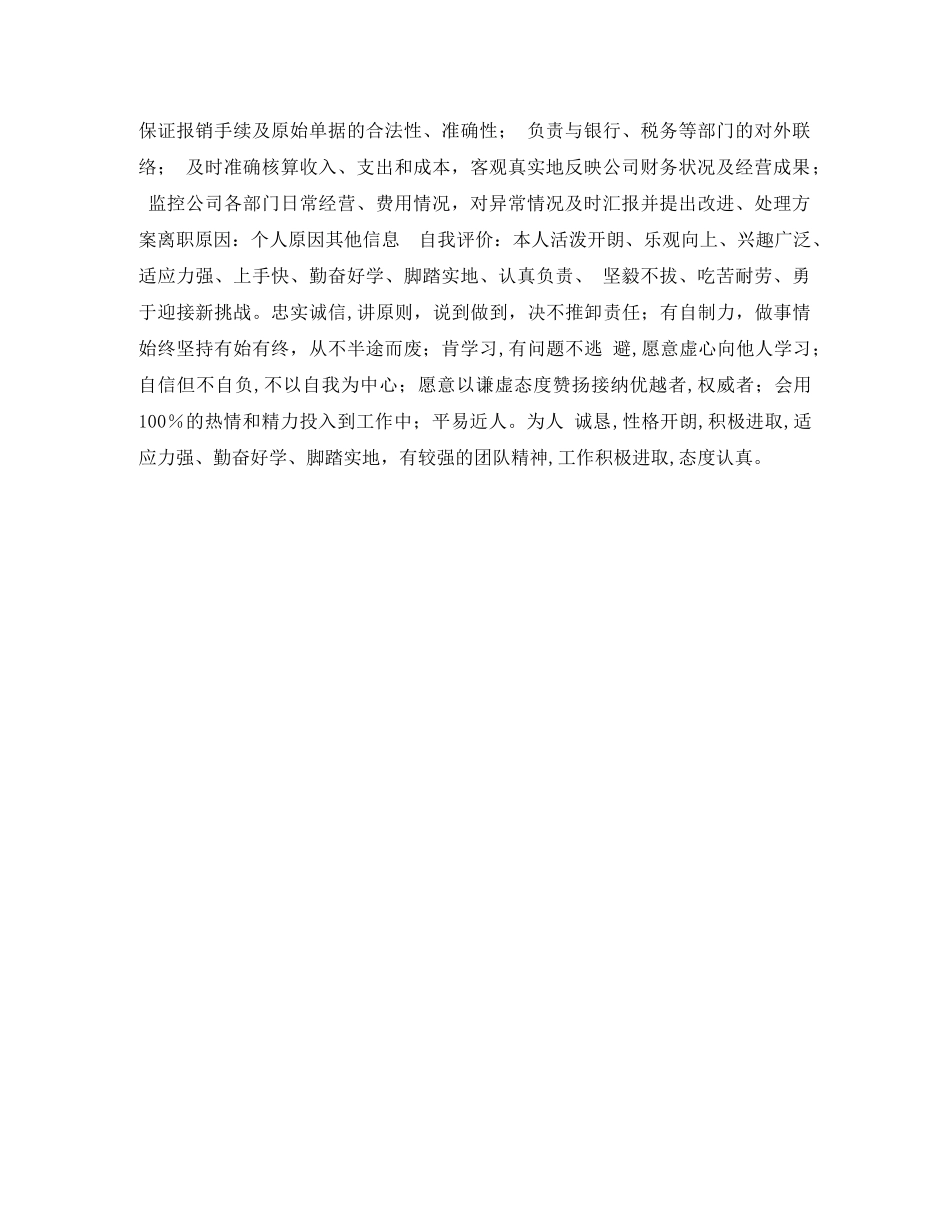 保证报销手续及原始单据的合法性、准确性； 负责与银行、税务等部门的对外联络； 及时准确核算收入、支出和成本，客观真实地反映公司财务状况及经营成果； 监控公司各部门日常经营、费用情况，对异常情况及时汇报并提出改进、处理方案离职原因：个人原因其他信息 自我评价：本人活泼开朗、乐观向上、兴趣广泛、适应力强、上手快、勤奋好学、脚踏实地、认真负责、 坚毅不拔、吃苦耐劳、勇于迎接新挑战。忠实诚信,讲原则，说到做到，决不推卸责任；有自制力，做事情始终坚持有始有终，从不半途而废；肯学习,有问题不逃 避,愿意虚心向他人学习；自信但不自负,不以自我为中心；愿意以谦虚态度赞扬接纳优越者,权威者；会用100%的热情和精力投入到工作中；平易近人。为人 诚恳,性格开朗,积极进取,适应力强、勤奋好学、脚踏实地，有较强的团队精神,工作积极进取,态度认真。